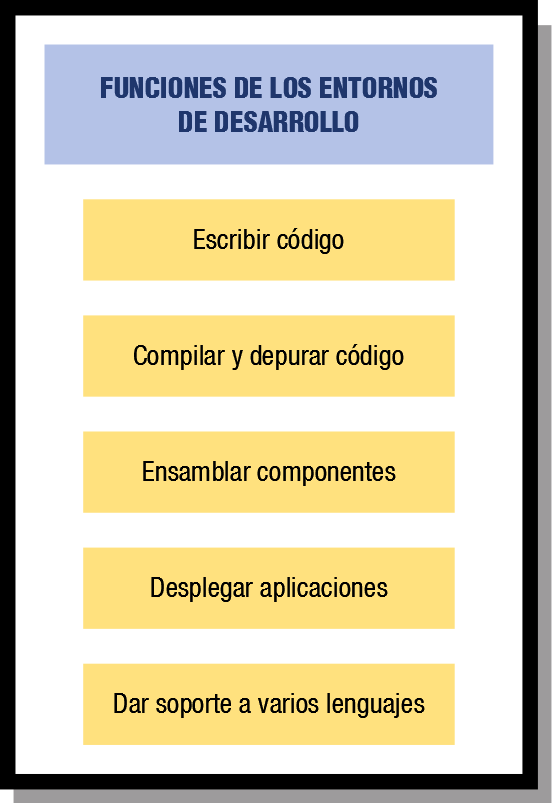 FUNCIONES DE LOS ENTORNOS DE DESARROLLO

Escribir código

Compilar y depurar código

Ensamblar componentes

Desplegar aplicaciones

Dar soporte a varios lenguajes